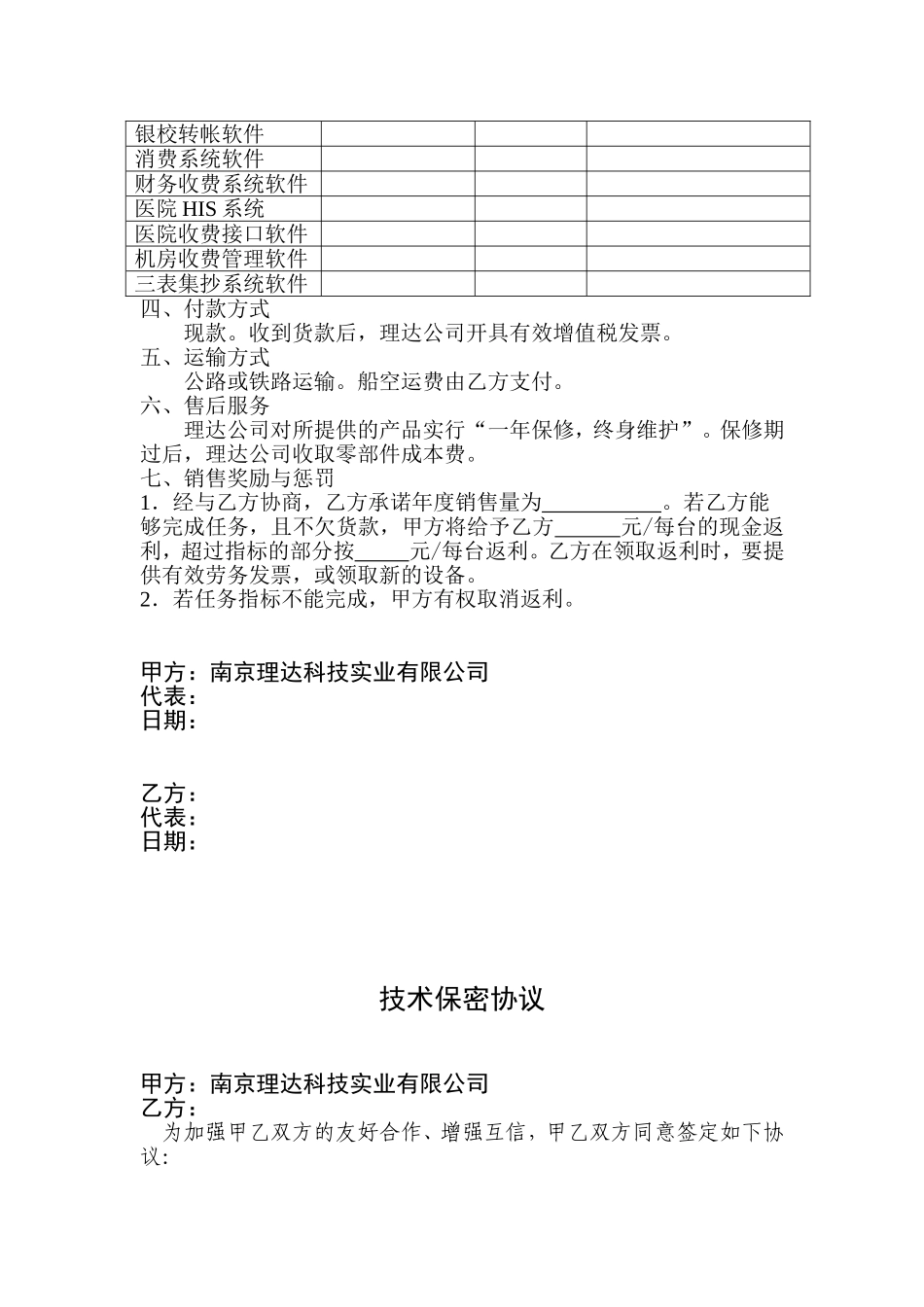 | 银校转帐软件 | | | |
|---|---|---|---|
| 消费系统软件 | | | |
| 财务收费系统软件 | | | |
| 医院 HIS 系统 | | | |
| 医院收费接口软件 | | | |
| 机房收费管理软件 | | | |
| 三表集抄系统软件 | | | |

四、付款方式

现款。收到货款后，理达公司开具有效增值税发票。

五、运输方式

公路或铁路运输。船空运费由乙方支付。

六、售后服务

理达公司对所提供的产品实行“一年保修，终身维护”。保修期过后，理达公司收取零部件成本费。

七、销售奖励与惩罚

1．经与乙方协商，乙方承诺年度销售量为___________。若乙方能够完成任务，且不欠货款，甲方将给予乙方______元/每台的现金返利，超过指标的部分按_____元/每台返利。乙方在领取返利时，要提供有效劳务发票，或领取新的设备。

2．若任务指标不能完成，甲方有权取消返利。

甲方：南京理达科技实业有限公司
代表：
日期：

乙方：
代表：
日期：

技术保密协议

甲方：南京理达科技实业有限公司
乙方：

为加强甲乙双方的友好合作、增强互信，甲乙双方同意签定如下协议：